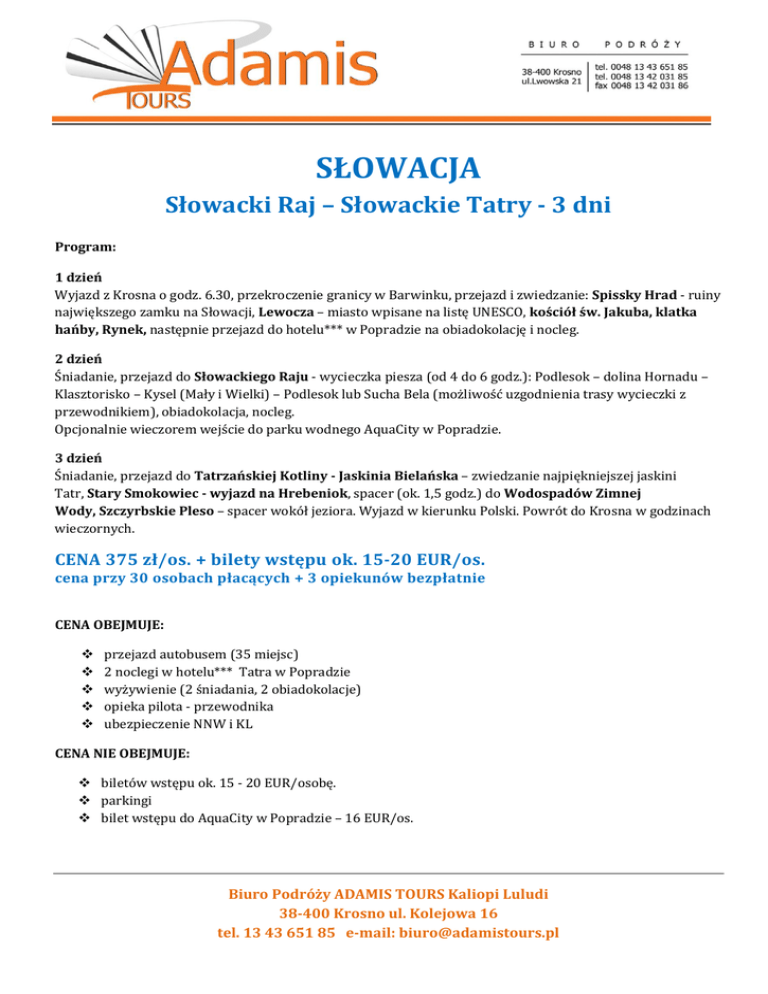 Adamis TOURS

BIURO PODRÓŻY

38-400 Krosno ul.Lwowska 21

tel. 0048 13 43 651 85
tel. 0048 13 42 031 85
fax 0048 13 42 031 86

SŁOWACJA

Słowacki Raj – Słowackie Tatry - 3 dni

Program:

1 dzień
Wyjazd z Krosna o godz. 6.30, przekroczenie granicy w Barwinku, przejazd i zwiedzanie: Spissky Hrad - ruiny największego zamku na Słowacji, Lewocza – miasto wpisane na listę UNESCO, kościół św. Jakuba, klatka hańby, Rynek, następnie przejazd do hotelu*** w Popradzie na obiadokolację i nocleg.

2 dzień
Śniadanie, przejazd do Słowackiego Raju - wycieczka piesza (od 4 do 6 godz.): Podlesok – dolina Hornadu – Klasztorisko – Kysel (Mały i Wielki) – Podlesok lub Sucha Bela (możliwość uzgodnienia trasy wycieczki z przewodnikiem), obiadokolacja, nocleg.
Opcjonalnie wieczorem wejście do parku wodnego AquaCity w Popradzie.

3 dzień
Śniadanie, przejazd do Tatrzańskiej Kotliny - Jaskinia Bielańska – zwiedzanie najpiękniejszej jaskini Tatr, Stary Smokowiec - wyjazd na Hrebeniok, spacer (ok. 1,5 godz.) do Wodospadów Zimnej Wody, Szczyrbskie Pleso – spacer wokół jeziora. Wyjazd w kierunku Polski. Powrót do Krosna w godzinach wieczornych.

CENA 375 zł/os. + bilety wstępu ok. 15-20 EUR/os.
cena przy 30 osobach płacących + 3 opiekunów bezpłatnie

CENA OBEJMUJE:

❖ przejazd autobusem (35 miejsc)
❖ 2 noclegi w hotelu*** Tatra w Popradzie
❖ wyżywienie (2 śniadania, 2 obiadokolacje)
❖ opieka pilota - przewodnika
❖ ubezpieczenie NNW i KL

CENA NIE OBEJMUJE:

❖ biletów wstępu ok. 15 - 20 EUR/osobę.
❖ parkingi
❖ bilet wstępu do AquaCity w Popradzie – 16 EUR/os.

Biuro Podróży ADAMIS TOURS Kaliopi Luludi
38-400 Krosno ul. Kolejowa 16
tel. 13 43 651 85 e-mail: biuro@adamistours.pl